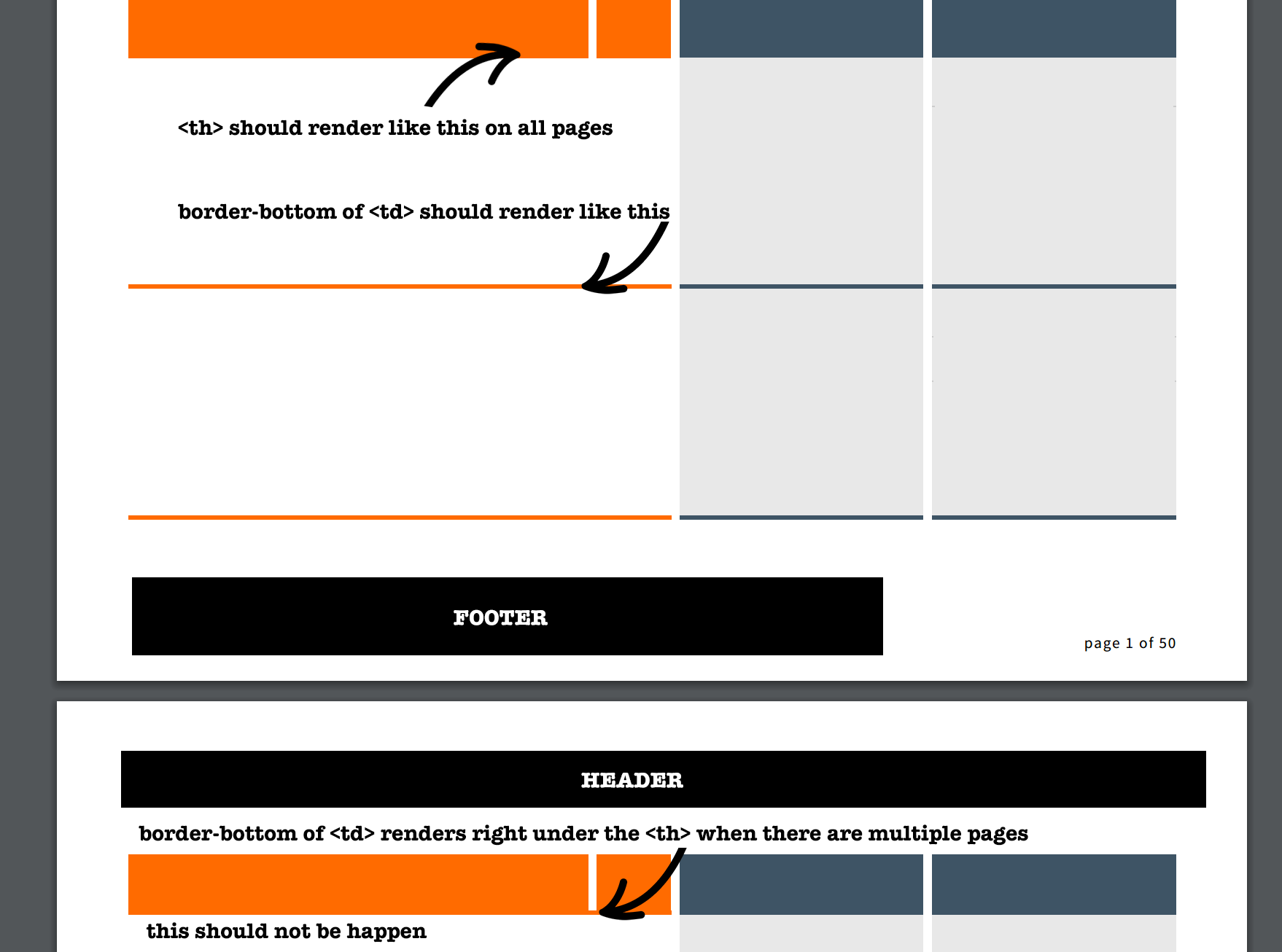 <th> should render like this on all pages

border-bottom of <td> should render like this

FOOTER

page 1 of 50

HEADER

border-bottom of <td> renders right under the <th> when there are multiple pages

this should not be happen